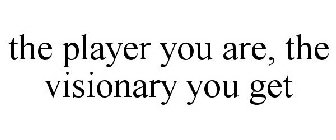 the player you are, the visionary you get